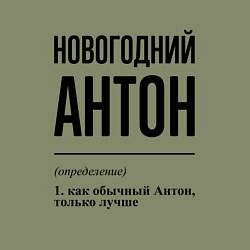 НОВОГОДНИЙ
АНТОН

(определение)

1. как обычный Антон, только лучше